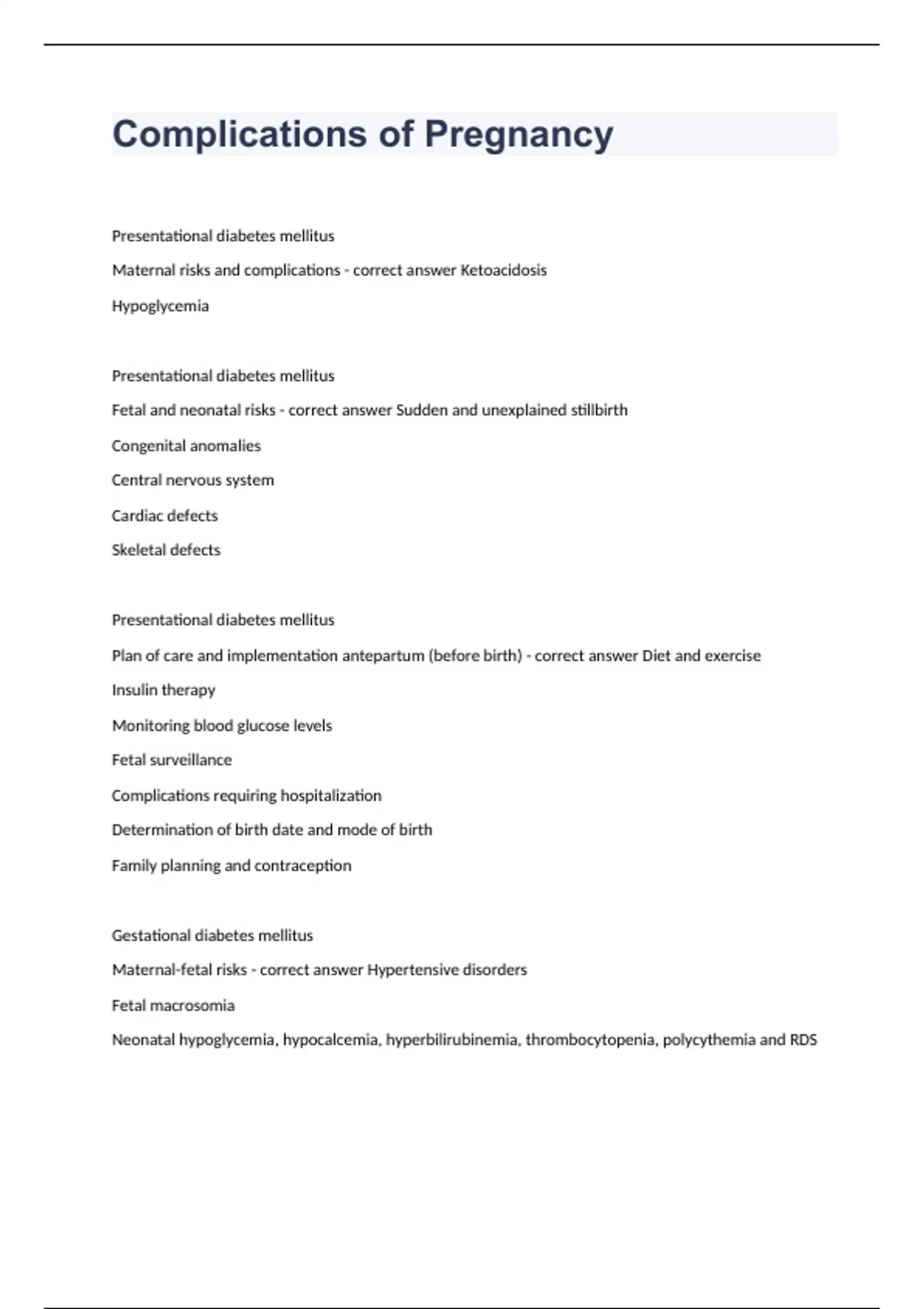 Complications of Pregnancy

Presentational diabetes mellitus

Maternal risks and complications - correct answer Ketoacidosis

Hypoglycemia

Presentational diabetes mellitus

Fetal and neonatal risks - correct answer Sudden and unexplained stillbirth

Congenital anomalies

Central nervous system

Cardiac defects

Skeletal defects

Presentational diabetes mellitus

Plan of care and implementation antepartum (before birth) - correct answer Diet and exercise

Insulin therapy

Monitoring blood glucose levels

Fetal surveillance

Complications requiring hospitalization

Determination of birth date and mode of birth

Family planning and contraception

Gestational diabetes mellitus

Maternal-fetal risks - correct answer Hypertensive disorders

Fetal macrosomia

Neonatal hypoglycemia, hypocalcemia, hyperbilirubinemia, thrombocytopenia, polycythemia and RDS